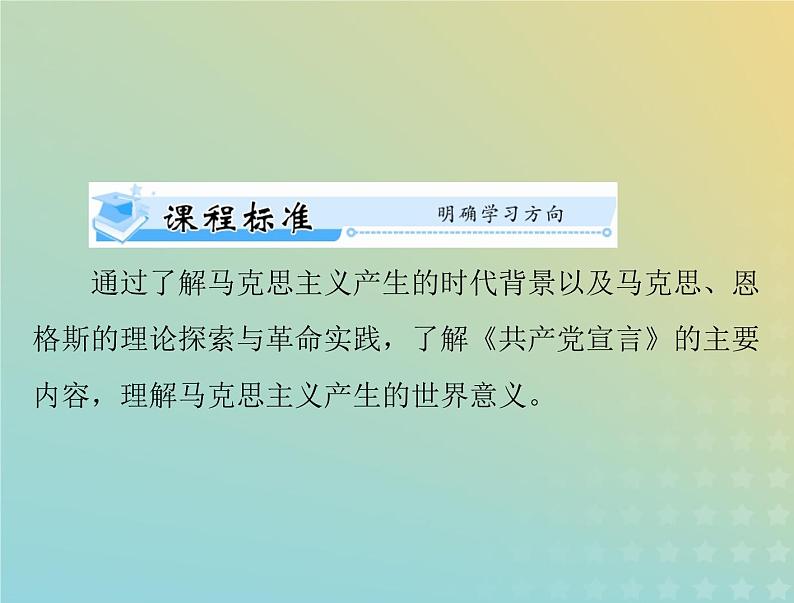 课程标准 明确学习方向

通过了解马克思主义产生的时代背景以及马克思、恩格斯的理论探索与革命实践，了解《共产党宣言》的主要内容，理解马克思主义产生的世界意义。